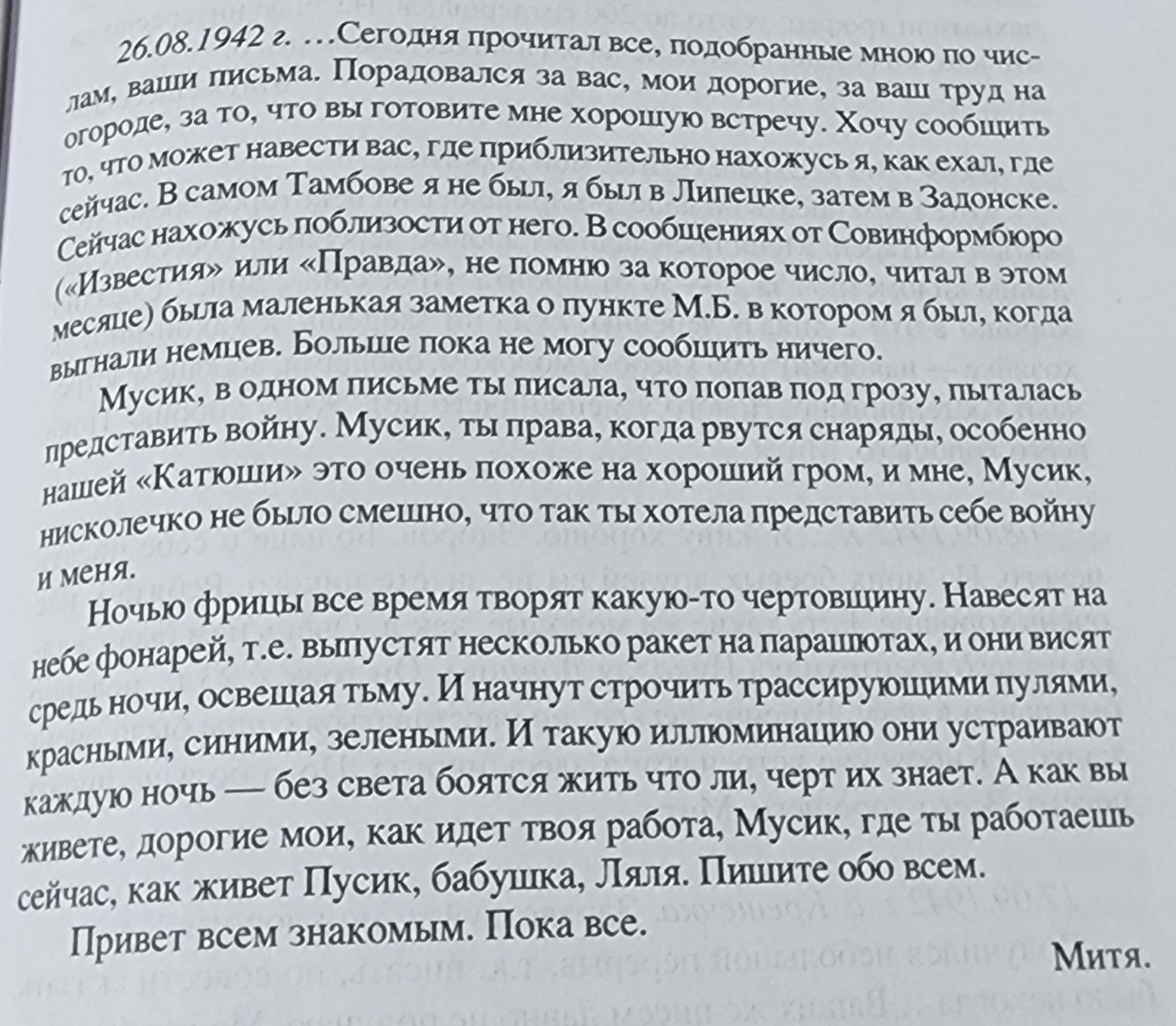 26.08.1942 г. ...Сегодня прочитал все, подобранные мною по числам, ваши письма. Порадовался за вас, мои дорогие, за ваш труд на огороде, за то, что вы готовите мне хорошую встречу. Хочу сообщить то, что может навести вас, где приблизительно нахожусь я, как ехал, где сейчас. В самом Тамбове я не был, я был в Липецке, затем в Задонске. Сейчас нахожусь поблизости от него. В сообщениях от Совинформбюро («Известия» или «Правда», не помню за которое число, читал в этом месяце) была маленькая заметка о пункте М.Б. в котором я был, когда выгнали немцев. Больше пока не могу сообщить ничего.

Мусик, в одном письме ты писала, что попав под грозу, пыталась представить войну. Мусик, ты права, когда рвутся снаряды, особенно нашей «Катюши» это очень похоже на хороший гром, и мне, Мусик, нисколечко не было смешно, что так ты хотела представить себе войну и меня.

Ночью фрицы все время творят какую-то чертовщину. Навесят на небе фонарей, т.е. выпустят несколько ракет на парашютах, и они висят средь ночи, освещая тьму. И начнут строчить трассирующими пулями, красными, синими, зелеными. И такую иллюминацию они устраивают каждую ночь — без света боятся жить что ли, черт их знает. А как вы живете, дорогие мои, как идет твоя работа, Мусик, где ты работаешь сейчас, как живет Пусик, бабушка, Ляля. Пишите обо всем.

Привет всем знакомым. Пока все.

Митя.